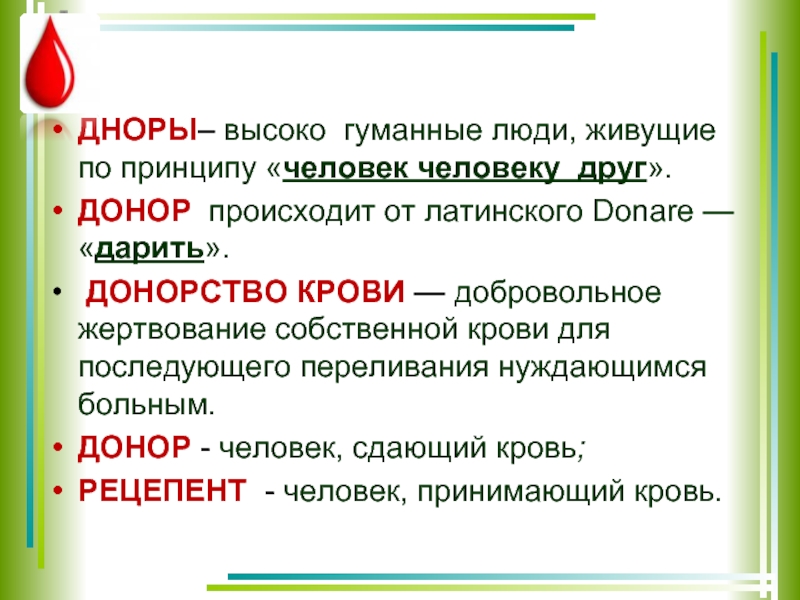 • ДНОРЫ– высоко гуманные люди, живущие по принципу «человек человеку друг».

• ДОНОР происходит от латинского Donare — «дарить».

• ДОНОРСТВО КРОВИ — добровольное жертвование собственной крови для последующего переливания нуждающимся больным.

• ДОНОР - человек, сдающий кровь;

• РЕЦЕПЕНТ - человек, принимающий кровь.